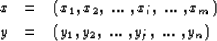 $x = (x_1, x_2, \ldots, x_i, \ldots, x_m)$

$y = (y_1, y_2, \ldots, y_j, \ldots, y_n)$